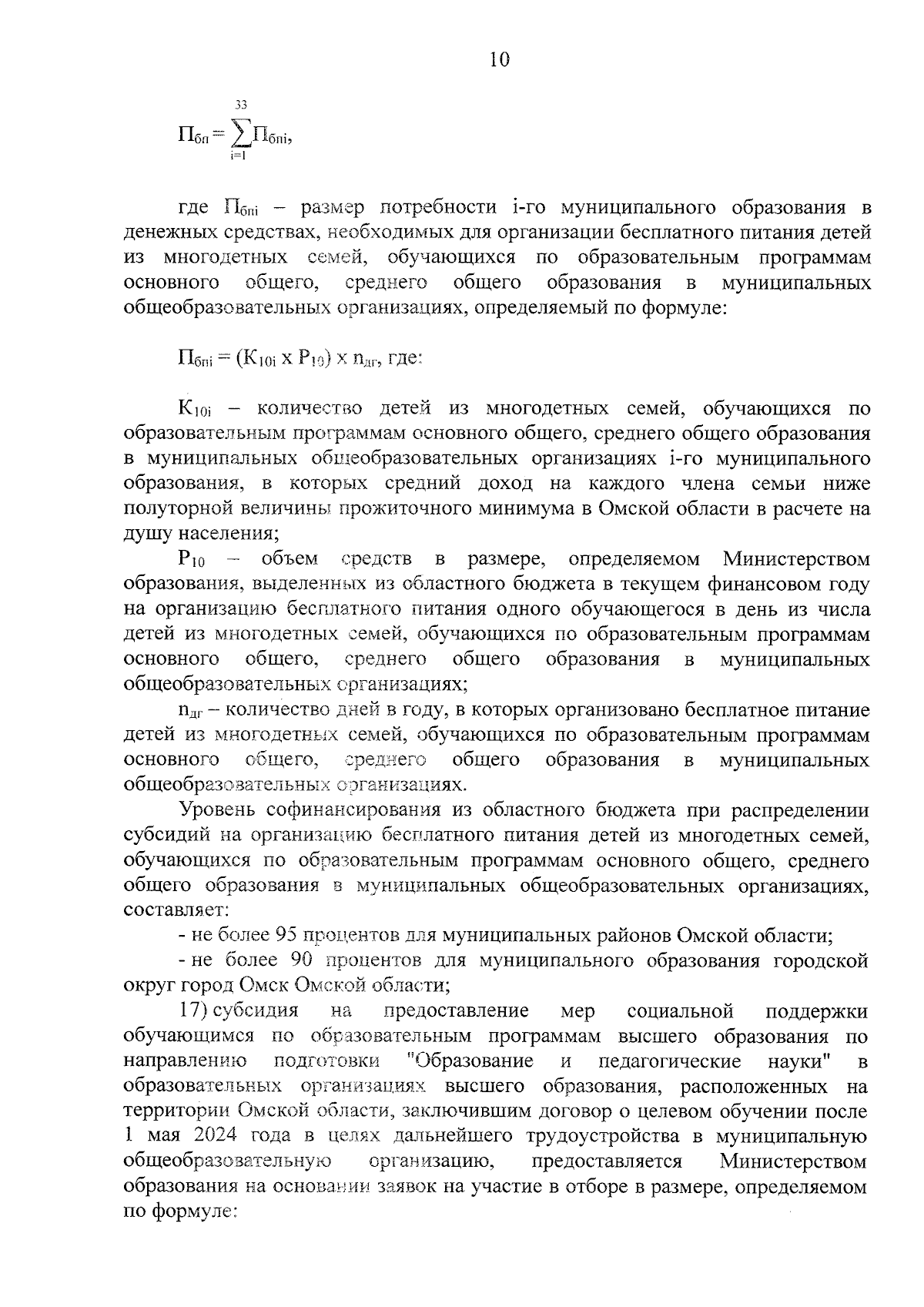 10

$П_{бп} = \sum_{i=1}^{33} П_{бпi}$,

где $П_{бпi}$ – размер потребности i-го муниципального образования в денежных средствах, необходимых для организации бесплатного питания детей из многодетных семей, обучающихся по образовательным программам основного общего, среднего общего образования в муниципальных общеобразовательных организациях, определяемый по формуле:

$П_{бпi} = (К_{10i} \times Р_{10}) \times n_{дг}$, где:

$К_{10i}$ – количество детей из многодетных семей, обучающихся по образовательным программам основного общего, среднего общего образования в муниципальных общеобразовательных организациях i-го муниципального образования, в которых средний доход на каждого члена семьи ниже полуторной величины прожиточного минимума в Омской области в расчете на душу населения;

$Р_{10}$ – объем средств в размере, определяемом Министерством образования, выделенных из областного бюджета в текущем финансовом году на организацию бесплатного питания одного обучающегося в день из числа детей из многодетных семей, обучающихся по образовательным программам основного общего, среднего общего образования в муниципальных общеобразовательных организациях;

$n_{дг}$ – количество дней в году, в которых организовано бесплатное питание детей из многодетных семей, обучающихся по образовательным программам основного общего, среднего общего образования в муниципальных общеобразовательных организациях.

Уровень софинансирования из областного бюджета при распределении субсидий на организацию бесплатного питания детей из многодетных семей, обучающихся по образовательным программам основного общего, среднего общего образования в муниципальных общеобразовательных организациях, составляет:

- не более 95 процентов для муниципальных районов Омской области;

- не более 90 процентов для муниципального образования городской округ город Омск Омской области;

17) субсидия на предоставление мер социальной поддержки обучающимся по образовательным программам высшего образования по направлению подготовки "Образование и педагогические науки" в образовательных организациях высшего образования, расположенных на территории Омской области, заключившим договор о целевом обучении после 1 мая 2024 года в целях дальнейшего трудоустройства в муниципальную общеобразовательную организацию, предоставляется Министерством образования на основании заявок на участие в отборе в размере, определяемом по формуле: